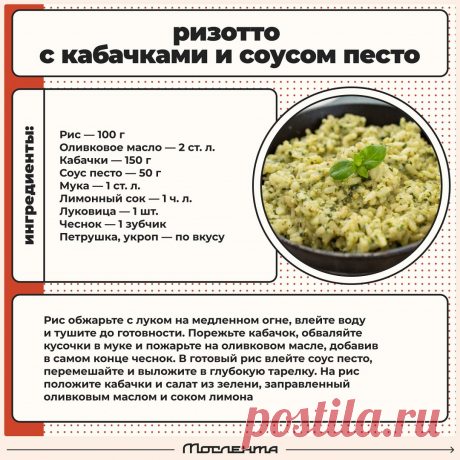 ризотто
с кабачками и соусом песто

ингредиенты:

Рис — 100 г
Оливковое масло — 2 ст. л.
Кабачки — 150 г
Соус песто — 50 г
Мука — 1 ст. л.
Лимонный сок — 1 ч. л.
Луковица — 1 шт.
Чеснок — 1 зубчик
Петрушка, укроп — по вкусу

Рис обжарьте с луком на медленном огне, влейте воду и тушите до готовности. Порежьте кабачок, обваляйте кусочки в муке и пожарьте на оливковом масле, добавив в самом конце чеснок. В готовый рис влейте соус песто, перемешайте и выложите в глубокую тарелку. На рис положите кабачки и салат из зелени, заправленный оливковым маслом и соком лимона

postila.ru

Мослента